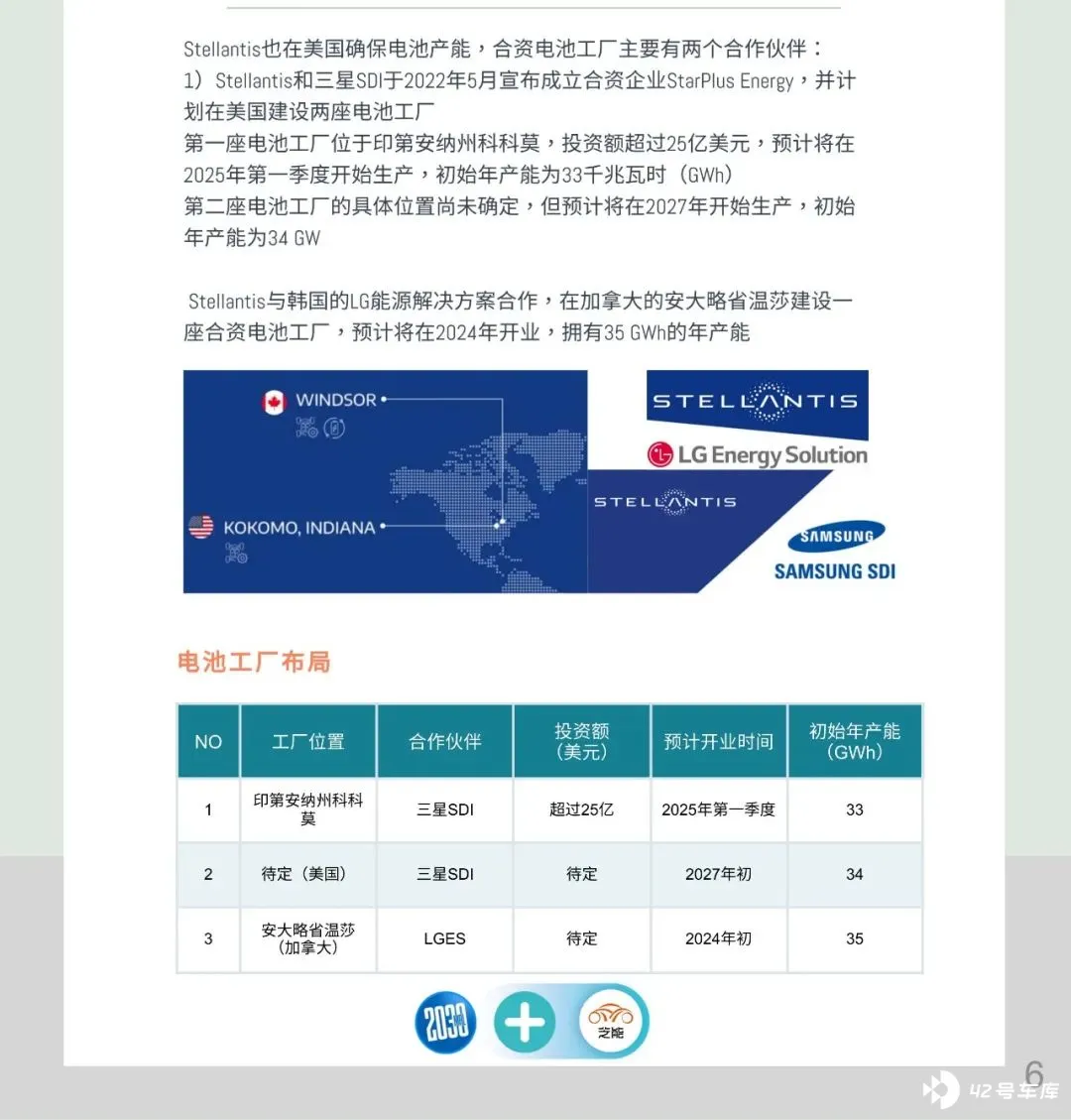 Stellantis也在美国确保电池产能，合资电池工厂主要有两个合作伙伴：
1）Stellantis和三星SDI于2022年5月宣布成立合资企业StarPlus Energy，并计划在美国建设两座电池工厂
第一座电池工厂位于印第安纳州科科莫，投资额超过25亿美元，预计将在2025年第一季度开始生产，初始年产能为33千兆瓦时（GWh）
第二座电池工厂的具体位置尚未确定，但预计将在2027年开始生产，初始年产能为34 GW

Stellantis与韩国的LG能源解决方案合作，在加拿大的安大略省温莎建设一座合资电池工厂，预计将在2024年开业，拥有35 GWh的年产能

WINDSOR
KOKOMO, INDIANA
STELLANTIS
LG Energy Solution
STELLANTIS
SAMSUNG
SAMSUNG SDI

电池工厂布局

| NO | 工厂位置 | 合作伙伴 | 投资额（美元） | 预计开业时间 | 初始年产能（GWh） |
|---|---|---|---|---|---|
| 1 | 印第安纳州科科莫 | 三星SDI | 超过25亿 | 2025年第一季度 | 33 |
| 2 | 待定（美国） | 三星SDI | 待定 | 2027年初 | 34 |
| 3 | 安大略省温莎（加拿大） | LGES | 待定 | 2024年初 | 35 |

2030
芝能

6
42号车库